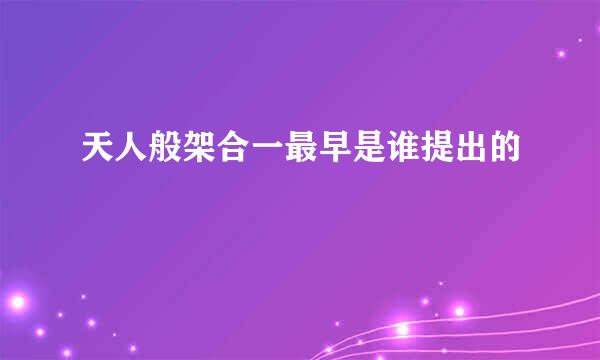 天人般架合一最早是谁提出的